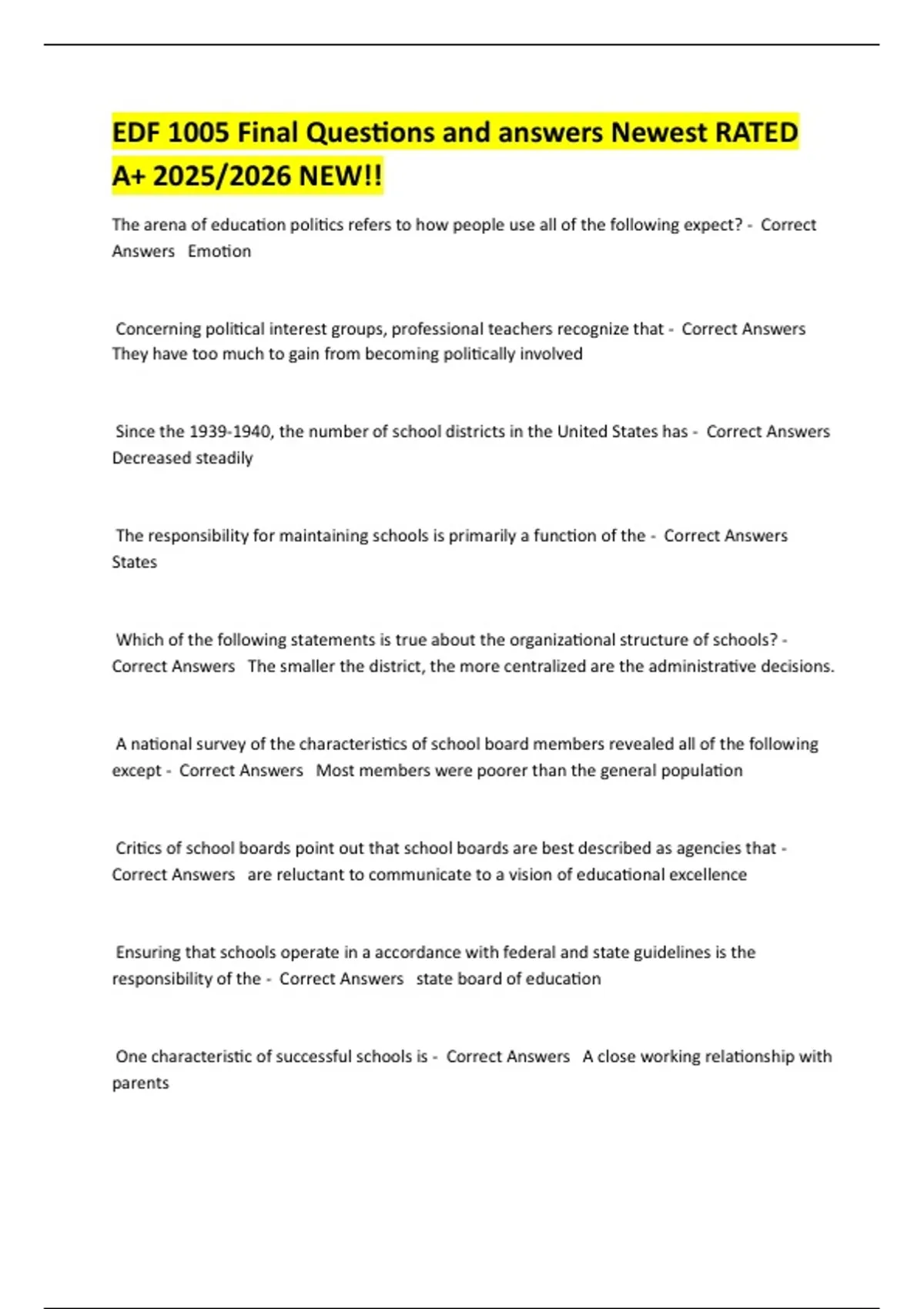 EDF 1005 Final Questions and answers Newest RATED A+ 2025/2026 NEW!!

The arena of education politics refers to how people use all of the following expect? - Correct Answers Emotion

Concerning political interest groups, professional teachers recognize that - Correct Answers They have too much to gain from becoming politically involved

Since the 1939-1940, the number of school districts in the United States has - Correct Answers Decreased steadily

The responsibility for maintaining schools is primarily a function of the - Correct Answers States

Which of the following statements is true about the organizational structure of schools? - Correct Answers The smaller the district, the more centralized are the administrative decisions.

A national survey of the characteristics of school board members revealed all of the following except - Correct Answers Most members were poorer than the general population

Critics of school boards point out that school boards are best described as agencies that - Correct Answers are reluctant to communicate to a vision of educational excellence

Ensuring that schools operate in a accordance with federal and state guidelines is the responsibility of the - Correct Answers state board of education

One characteristic of successful schools is - Correct Answers A close working relationship with parents